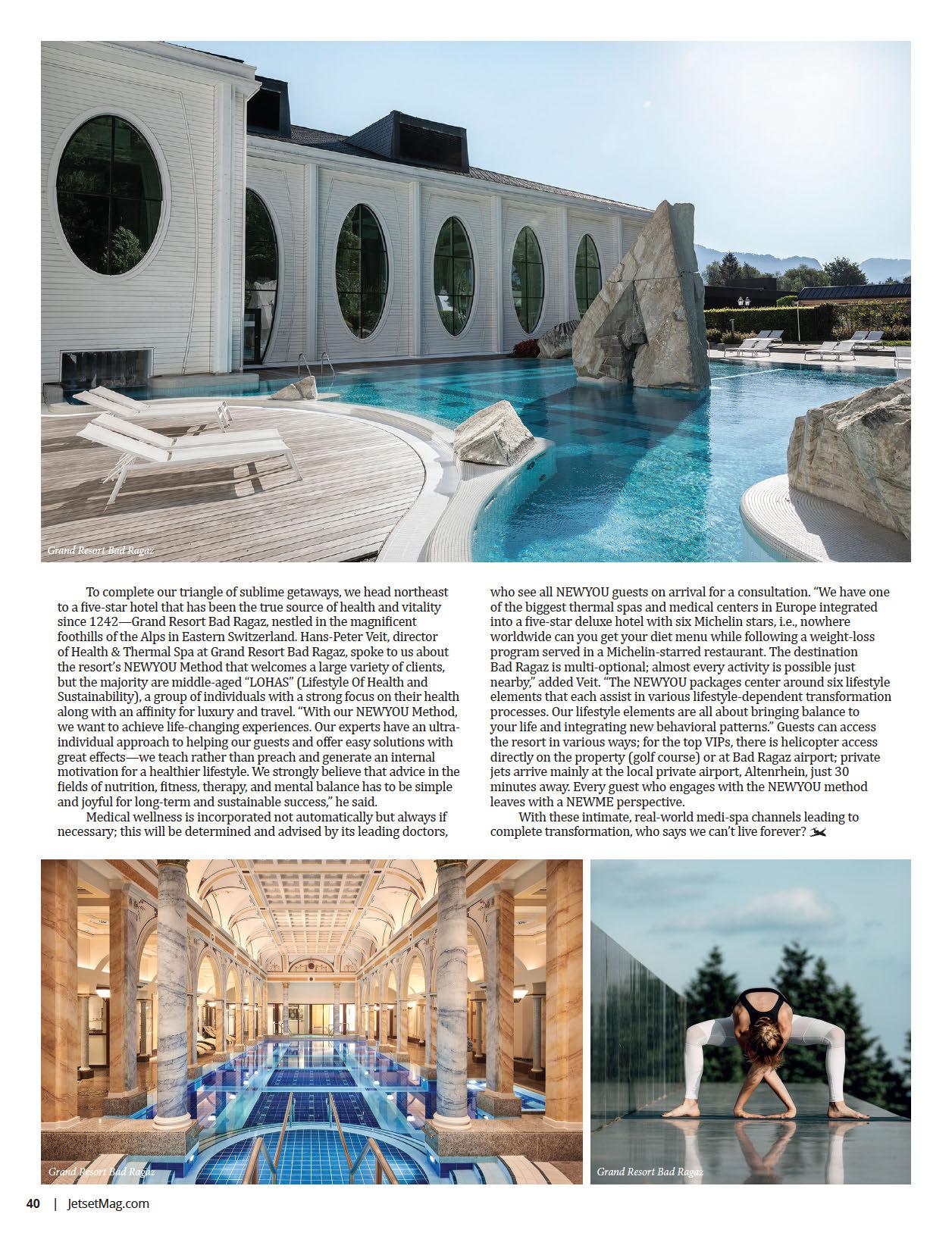 Grand Resort Bad Ragaz

To complete our triangle of sublime getaways, we head northeast to a five-star hotel that has been the true source of health and vitality since 1242—Grand Resort Bad Ragaz, nestled in the magnificent foothills of the Alps in Eastern Switzerland. Hans-Peter Veit, director of Health & Thermal Spa at Grand Resort Bad Ragaz, spoke to us about the resort's NEWYOU Method that welcomes a large variety of clients, but the majority are middle-aged "LOHAS" (Lifestyle Of Health and Sustainability), a group of individuals with a strong focus on their health along with an affinity for luxury and travel. "With our NEWYOU Method, we want to achieve life-changing experiences. Our experts have an ultra-individual approach to helping our guests and offer easy solutions with great effects—we teach rather than preach and generate an internal motivation for a healthier lifestyle. We strongly believe that advice in the fields of nutrition, fitness, therapy, and mental balance has to be simple and joyful for long-term and sustainable success," he said.

Medical wellness is incorporated not automatically but always if necessary; this will be determined and advised by its leading doctors, who see all NEWYOU guests on arrival for a consultation. "We have one of the biggest thermal spas and medical centers in Europe integrated into a five-star deluxe hotel with six Michelin stars, i.e., nowhere worldwide can you get your diet menu while following a weight-loss program served in a Michelin-starred restaurant. The destination Bad Ragaz is multi-optional; almost every activity is possible just nearby," added Veit. "The NEWYOU packages center around six lifestyle elements that each assist in various lifestyle-dependent transformation processes. Our lifestyle elements are all about bringing balance to your life and integrating new behavioral patterns." Guests can access the resort in various ways; for the top VIPs, there is helicopter access directly on the property (golf course) or at Bad Ragaz airport; private jets arrive mainly at the local private airport, Altenrhein, just 30 minutes away. Every guest who engages with the NEWYOU method leaves with a NEWME perspective.

With these intimate, real-world medi-spa channels leading to complete transformation, who says we can't live forever?

Grand Resort Bad Ragaz

Grand Resort Bad Ragaz

40 | JetsetMag.com